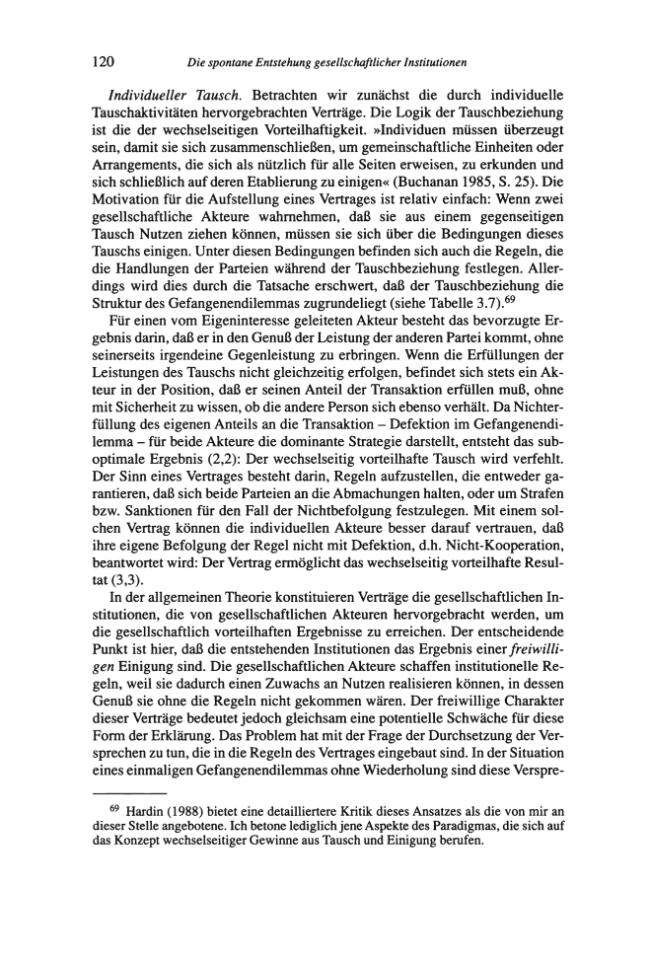 120 Die spontane Entstehung gesellschaftlicher Institutionen

Individueller Tausch. Betrachten wir zunächst die durch individuelle Tauschaktivitäten hervorgebrachten Verträge. Die Logik der Tauschbeziehung ist die der wechselseitigen Vorteilhaftigkeit. »Individuen müssen überzeugt sein, damit sie sich zusammenschließen, um gemeinschaftliche Einheiten oder Arrangements, die sich als nützlich für alle Seiten erweisen, zu erkunden und sich schließlich auf deren Etablierung zu einigen« (Buchanan 1985, S. 25). Die Motivation für die Aufstellung eines Vertrages ist relativ einfach: Wenn zwei gesellschaftliche Akteure wahrnehmen, daß sie aus einem gegenseitigen Tausch Nutzen ziehen können, müssen sie sich über die Bedingungen dieses Tauschs einigen. Unter diesen Bedingungen befinden sich auch die Regeln, die die Handlungen der Parteien während der Tauschbeziehung festlegen. Allerdings wird dies durch die Tatsache erschwert, daß der Tauschbeziehung die Struktur des Gefangenendilemmas zugrundeliegt (siehe Tabelle 3.7).$^{69}$

Für einen vom Eigeninteresse geleiteten Akteur besteht das bevorzugte Ergebnis darin, daß er in den Genuß der Leistung der anderen Partei kommt, ohne seinerseits irgendeine Gegenleistung zu erbringen. Wenn die Erfüllungen der Leistungen des Tauschs nicht gleichzeitig erfolgen, befindet sich stets ein Akteur in der Position, daß er seinen Anteil der Transaktion erfüllen muß, ohne mit Sicherheit zu wissen, ob die andere Person sich ebenso verhält. Da Nichterfüllung des eigenen Anteils an die Transaktion – Defektion im Gefangenendilemma – für beide Akteure die dominante Strategie darstellt, entsteht das suboptimale Ergebnis (2,2): Der wechselseitig vorteilhafte Tausch wird verfehlt. Der Sinn eines Vertrages besteht darin, Regeln aufzustellen, die entweder garantieren, daß sich beide Parteien an die Abmachungen halten, oder um Strafen bzw. Sanktionen für den Fall der Nichtbefolgung festzulegen. Mit einem solchen Vertrag können die individuellen Akteure besser darauf vertrauen, daß ihre eigene Befolgung der Regel nicht mit Defektion, d.h. Nicht-Kooperation, beantwortet wird: Der Vertrag ermöglicht das wechselseitig vorteilhafte Resultat (3,3).

In der allgemeinen Theorie konstituieren Verträge die gesellschaftlichen Institutionen, die von gesellschaftlichen Akteuren hervorgebracht werden, um die gesellschaftlich vorteilhaften Ergebnisse zu erreichen. Der entscheidende Punkt ist hier, daß die entstehenden Institutionen das Ergebnis einer freiwilligen Einigung sind. Die gesellschaftlichen Akteure schaffen institutionelle Regeln, weil sie dadurch einen Zuwachs an Nutzen realisieren können, in dessen Genuß sie ohne die Regeln nicht gekommen wären. Der freiwillige Charakter dieser Verträge bedeutet jedoch gleichsam eine potentielle Schwäche für diese Form der Erklärung. Das Problem hat mit der Frage der Durchsetzung der Versprechen zu tun, die in die Regeln des Vertrages eingebaut sind. In der Situation eines einmaligen Gefangenendilemmas ohne Wiederholung sind diese Verspre-

$^{69}$ Hardin (1988) bietet eine detailliertere Kritik dieses Ansatzes als die von mir an dieser Stelle angebotene. Ich betone lediglich jene Aspekte des Paradigmas, die sich auf das Konzept wechselseitiger Gewinne aus Tausch und Einigung berufen.